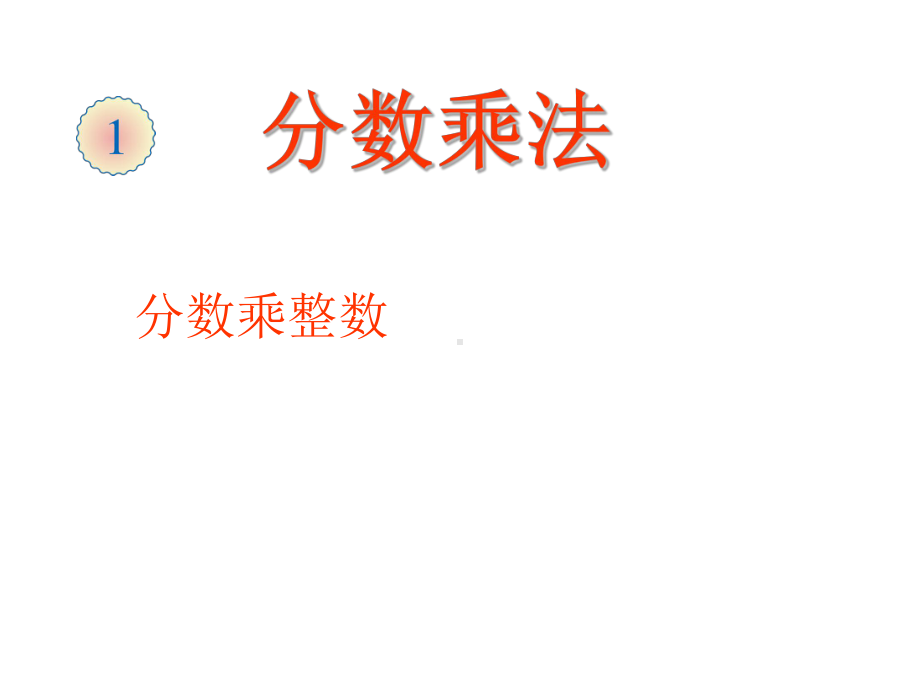 1

分数乘法

分数乘整数